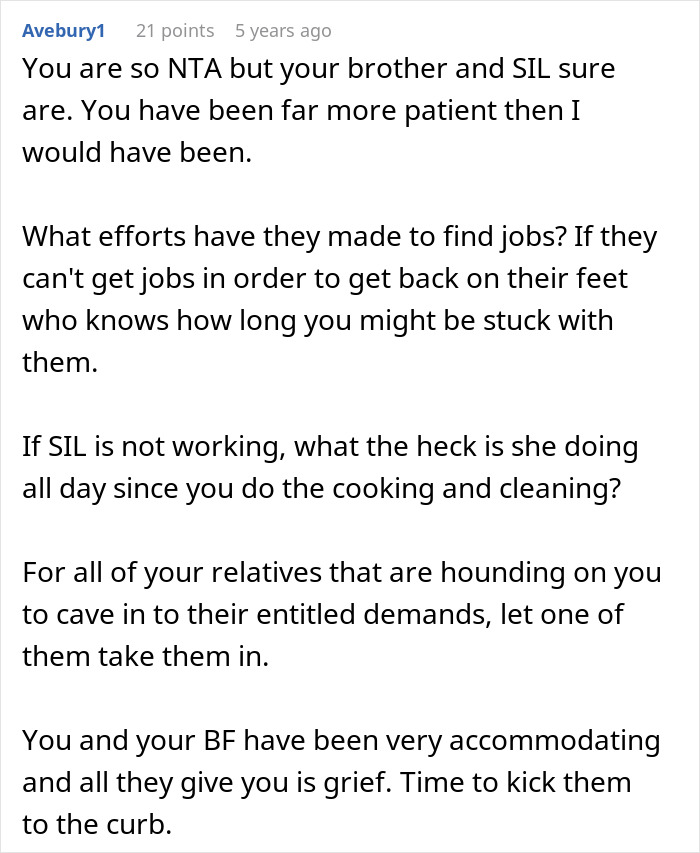 Avebury1 21 points 5 years ago

You are so NTA but your brother and SIL sure are. You have been far more patient then I would have been.

What efforts have they made to find jobs? If they can't get jobs in order to get back on their feet who knows how long you might be stuck with them.

If SIL is not working, what the heck is she doing all day since you do the cooking and cleaning?

For all of your relatives that are hounding on you to cave in to their entitled demands, let one of them take them in.

You and your BF have been very accommodating and all they give you is grief. Time to kick them to the curb.